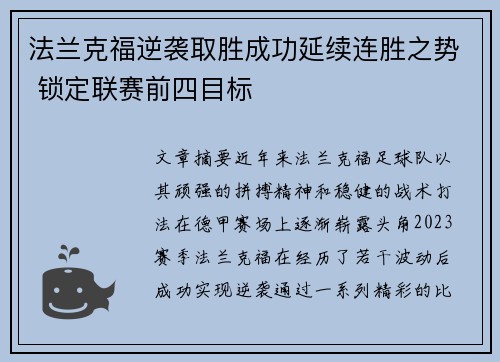 法兰克福逆袭取胜成功延续连胜之势 锁定联赛前四目标

文章摘要近年来法兰克福足球队以其顽强的拼搏精神和稳健的战术打法在德甲赛场上逐渐崭露头角2023赛季法兰克福在经历了若干波动后成功实现逆袭通过一系列精彩的比